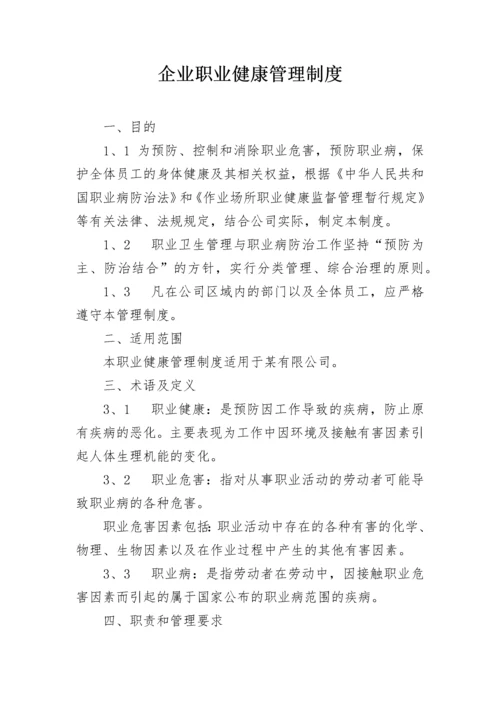 企业职业健康管理制度

一、目的

1、1 为预防、控制和消除职业危害，预防职业病，保护全体员工的身体健康及其相关权益，根据《中华人民共和国职业病防治法》和《作业场所职业健康监督管理暂行规定》等有关法律、法规规定，结合公司实际，制定本制度。

1、2 职业卫生管理与职业病防治工作坚持“预防为主、防治结合”的方针，实行分类管理、综合治理的原则。

1、3 凡在公司区域内的部门以及全体员工，应严格遵守本管理制度。

二、适用范围

本职业健康管理制度适用于某有限公司。

三、术语及定义

3、1 职业健康：是预防因工作导致的疾病，防止原有疾病的恶化。主要表现为工作中因环境及接触有害因素引起人体生理机能的变化。

3、2 职业危害：指对从事职业活动的劳动者可能导致职业病的各种危害。

职业危害因素包括：职业活动中存在的各种有害的化学、物理、生物因素以及在作业过程中产生的其他有害因素。

3、3 职业病：是指劳动者在劳动中，因接触职业危害因素而引起的属于国家公布的职业病范围的疾病。

四、职责和管理要求